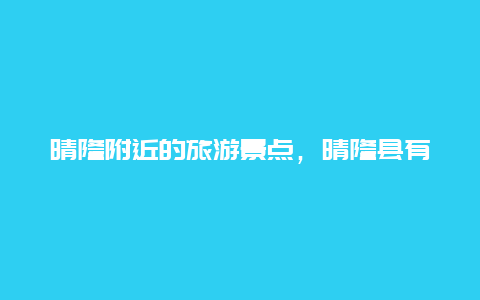 晴隆附近的旅游景点，晴隆县有